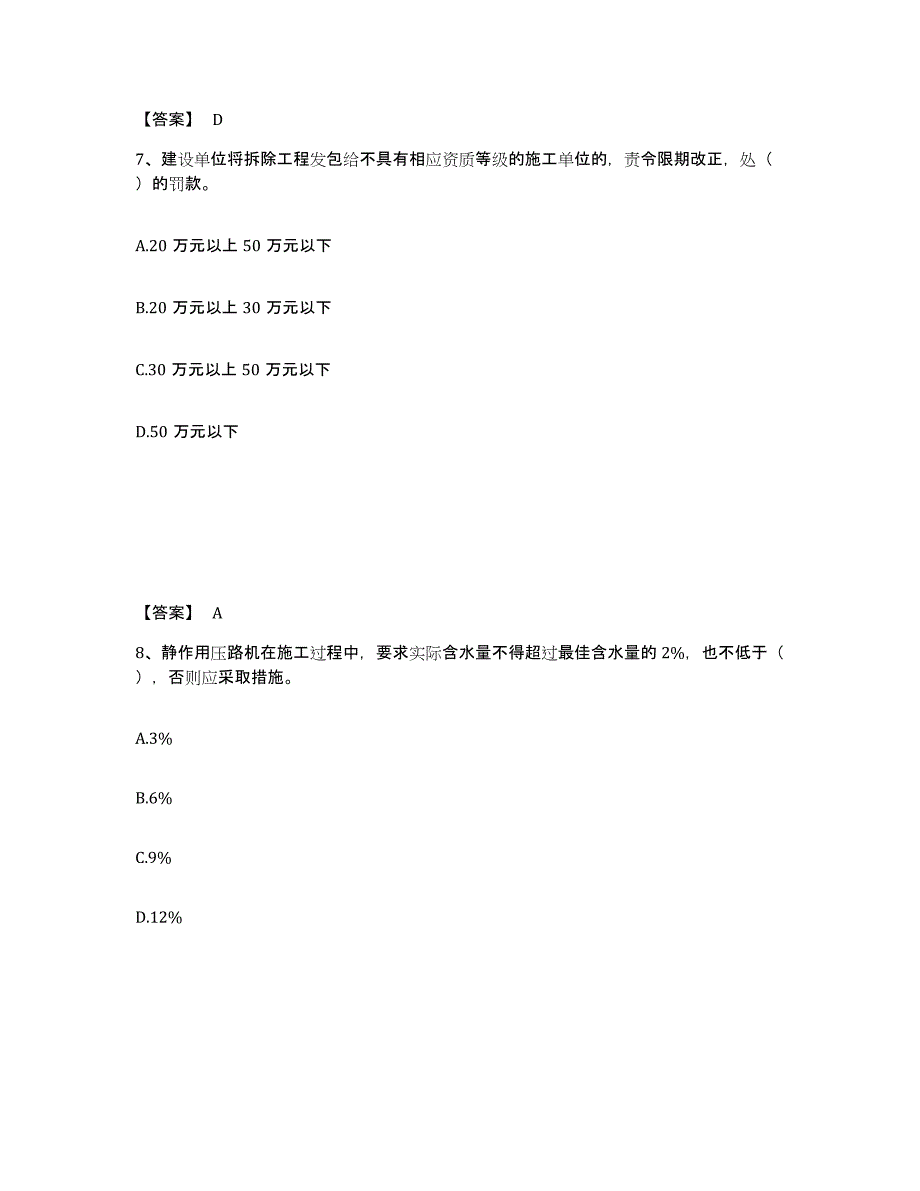 【答案】 D

7、建设单位将拆除工程发包给不具有相应资质等级的施工单位的，责令限期改正，处（ ）的罚款。

A.20 万元以上 50 万元以下

B.20 万元以上 30 万元以下

C.30 万元以上 50 万元以下

D.50 万元以下

【答案】 A

8、静作用压路机在施工过程中，要求实际含水量不得超过最佳含水量的 2%，也不低于（ ），否则应采取措施。

A.3%

B.6%

C.9%

D.12%